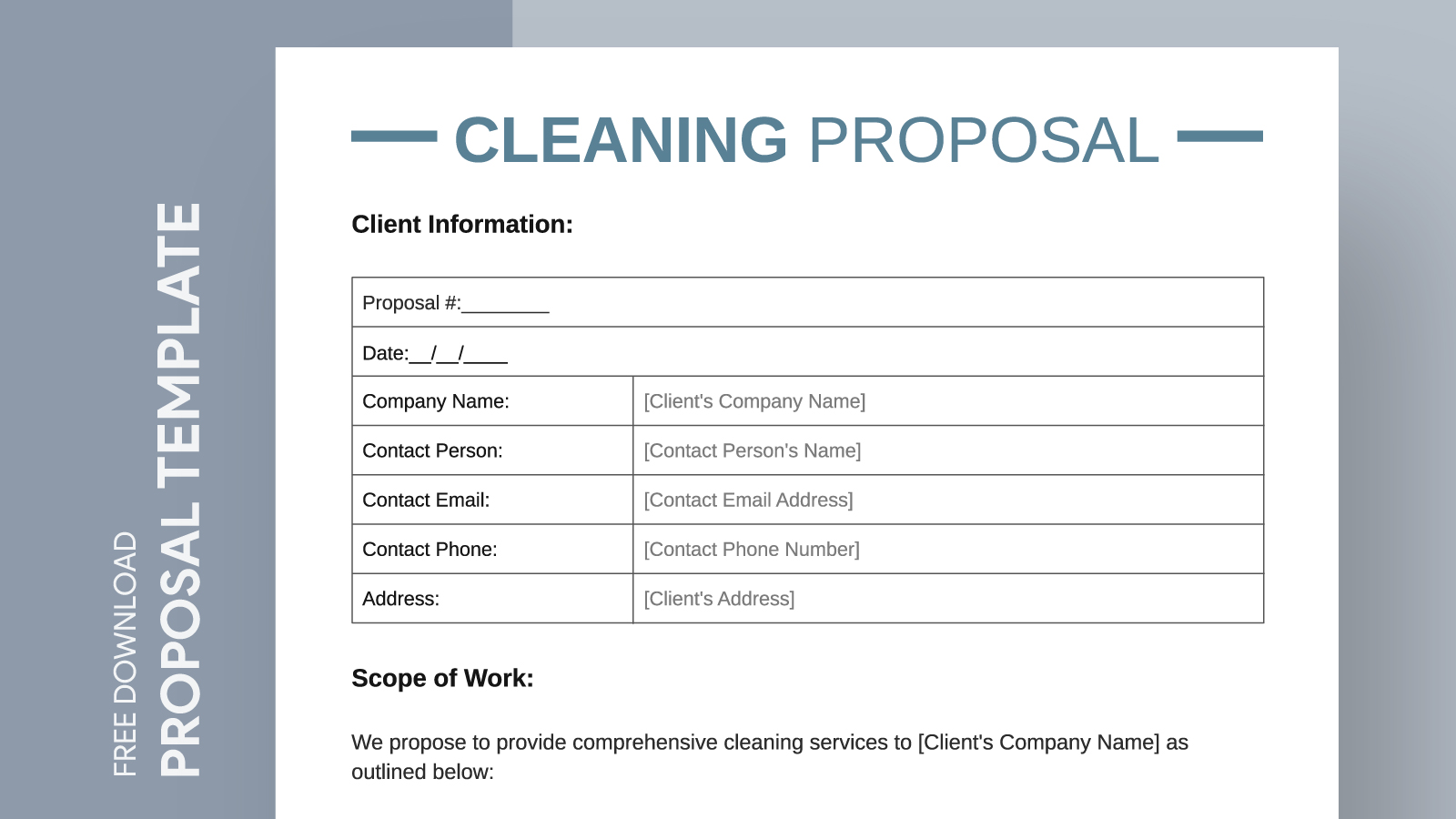 FREE DOWNLOAD
PROPOSAL TEMPLATE

CLEANING PROPOSAL

Client Information:

| Proposal #:________ | |
|---|---|
| Date:__/__/____ | |
| Company Name: | [Client's Company Name] |
| Contact Person: | [Contact Person's Name] |
| Contact Email: | [Contact Email Address] |
| Contact Phone: | [Contact Phone Number] |
| Address: | [Client's Address] |

Scope of Work:

We propose to provide comprehensive cleaning services to [Client's Company Name] as outlined below: